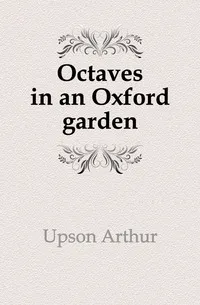 Octaves in an Oxford garden

Upson Arthur